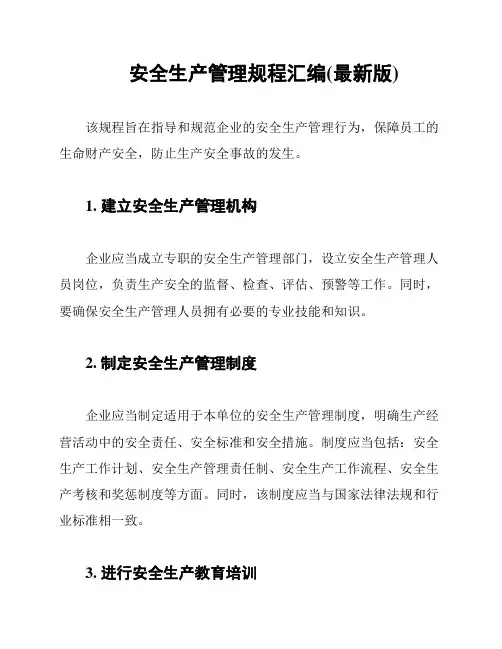 安全生产管理规程汇编(最新版)

该规程旨在指导和规范企业的安全生产管理行为，保障员工的生命财产安全，防止生产安全事故的发生。

1. 建立安全生产管理机构

企业应当成立专职的安全生产管理部门，设立安全生产管理人员岗位，负责生产安全的监督、检查、评估、预警等工作。同时，要确保安全生产管理人员拥有必要的专业技能和知识。

2. 制定安全生产管理制度

企业应当制定适用于本单位的安全生产管理制度，明确生产经营活动中的安全责任、安全标准和安全措施。制度应当包括：安全生产工作计划、安全生产管理责任制、安全生产工作流程、安全生产考核和奖惩制度等方面。同时，该制度应当与国家法律法规和行业标准相一致。

3. 进行安全生产教育培训